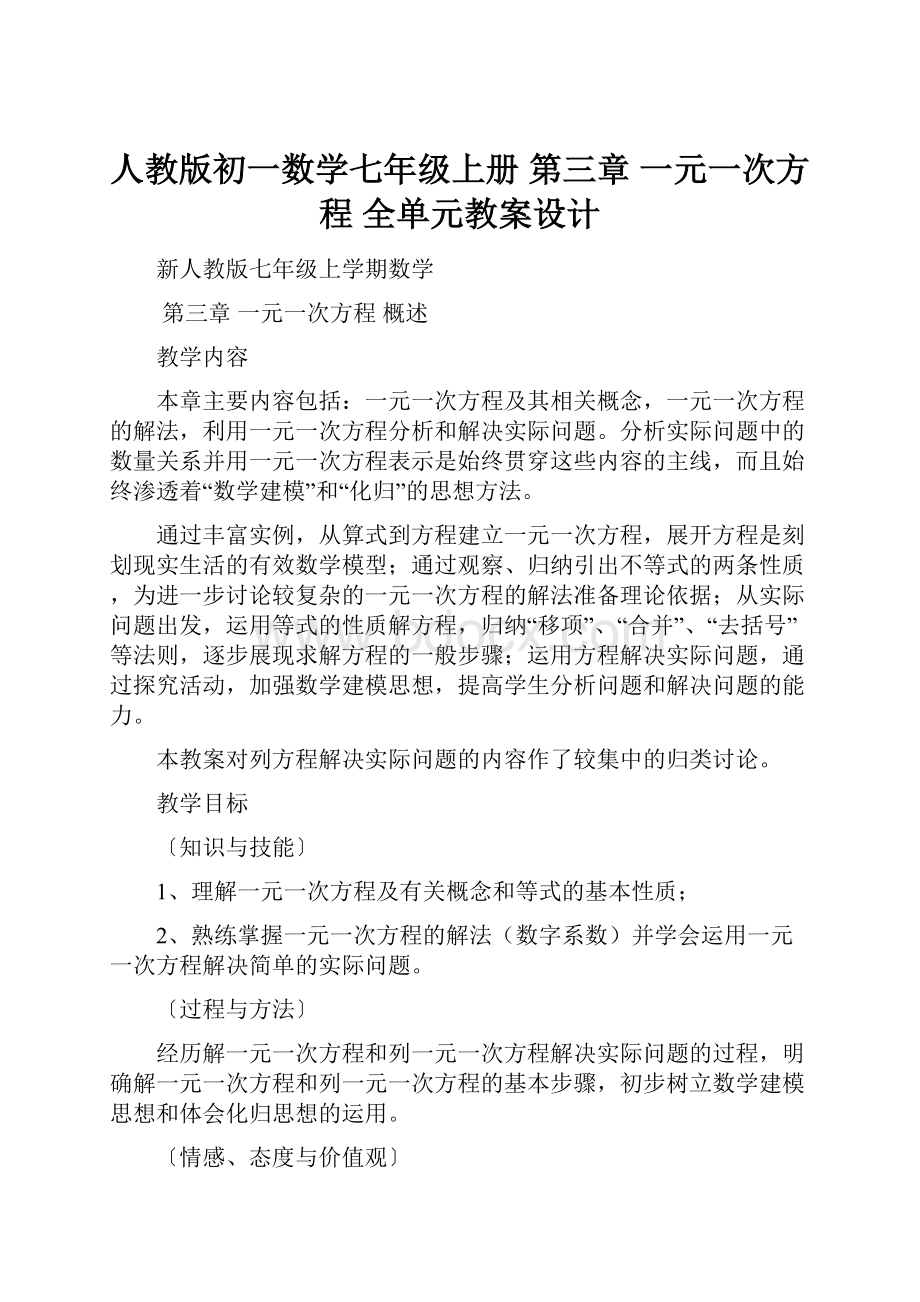 人教版初一数学七年级上册 第三章 一元一次方程 全单元教案设计

新人教版七年级上学期数学

第三章 一元一次方程 概述

教学内容

本章主要内容包括：一元一次方程及其相关概念，一元一次方程的解法，利用一元一次方程分析和解决实际问题。分析实际问题中的数量关系并用一元一次方程表示是始终贯穿这些内容的主线，而且始终渗透着“数学建模”和“化归”的思想方法。

通过丰富实例，从算式到方程建立一元一次方程，展开方程是刻划现实生活的有效数学模型；通过观察、归纳引出不等式的两条性质，为进一步讨论较复杂的一元一次方程的解法准备理论依据；从实际问题出发，运用等式的性质解方程，归纳“移项”、“合并”、“去括号”等法则，逐步展现求解方程的一般步骤；运用方程解决实际问题，通过探究活动，加强数学建模思想，提高学生分析问题和解决问题的能力。

本教案对列方程解决实际问题的内容作了较集中的归类讨论。

教学目标

〔知识与技能〕

1、理解一元一次方程及有关概念和等式的基本性质；

2、熟练掌握一元一次方程的解法（数字系数）并学会运用一元一次方程解决简单的实际问题。

〔过程与方法〕

经历解一元一次方程和列一元一次方程解决实际问题的过程，明确解一元一次方程和列一元一次方程的基本步骤，初步树立数学建模思想和体会化归思想的运用。

〔情感、态度与价值观〕